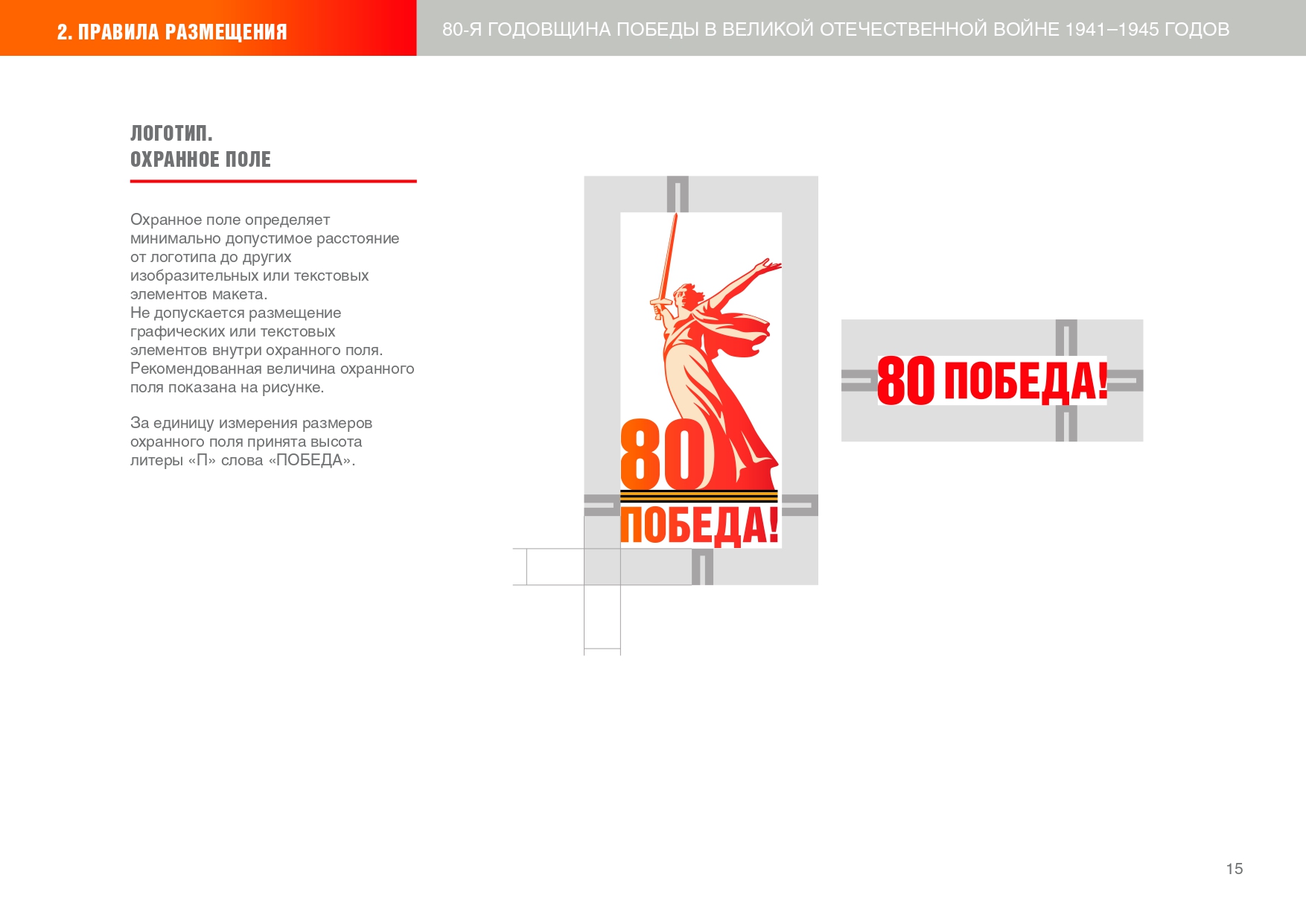 2. ПРАВИЛА РАЗМЕЩЕНИЯ

80-Я ГОДОВЩИНА ПОБЕДЫ В ВЕЛИКОЙ ОТЕЧЕСТВЕННОЙ ВОЙНЕ 1941–1945 ГОДОВ

ЛОГОТИП.
ОХРАННОЕ ПОЛЕ

Охранное поле определяет минимально допустимое расстояние от логотипа до других изобразительных или текстовых элементов макета.
Не допускается размещение графических или текстовых элементов внутри охранного поля.
Рекомендованная величина охранного поля показана на рисунке.

За единицу измерения размеров охранного поля принята высота литеры «П» слова «ПОБЕДА».

80
ПОБЕДА!

80 ПОБЕДА!

15